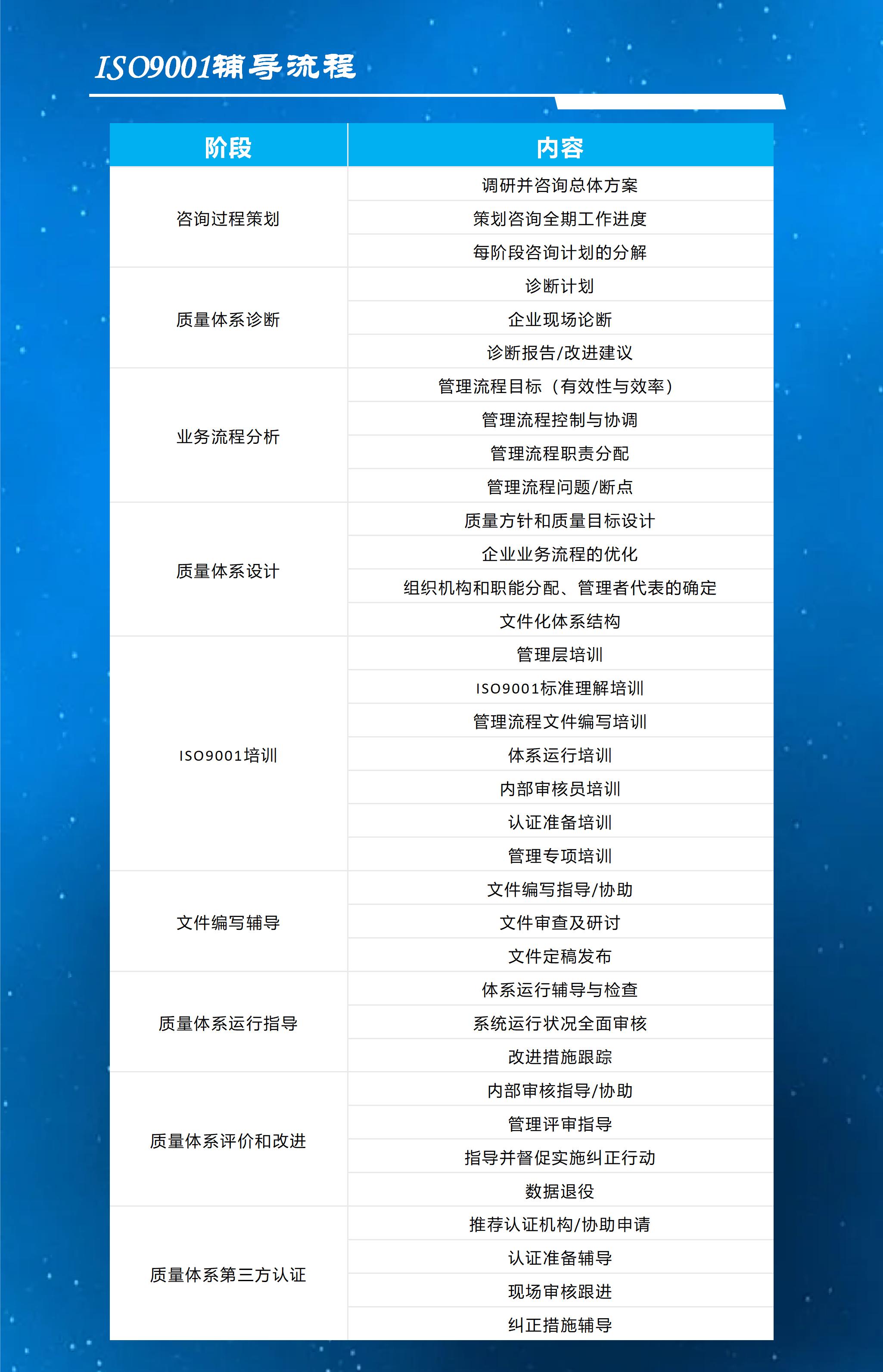 ISO9001辅导流程

| 阶段 | 内容 |
|---|---|
| 咨询过程策划 | 调研并咨询总体方案 |
| | 策划咨询全期工作进度 |
| | 每阶段咨询计划的分解 |
| 质量体系诊断 | 诊断计划 |
| | 企业现场论断 |
| | 诊断报告/改进建议 |
| 业务流程分析 | 管理流程目标（有效性与效率） |
| | 管理流程控制与协调 |
| | 管理流程职责分配 |
| | 管理流程问题/断点 |
| 质量体系设计 | 质量方针和质量目标设计 |
| | 企业业务流程的优化 |
| | 组织机构和职能分配、管理者代表的确定 |
| | 文件化体系结构 |
| ISO9001培训 | 管理层培训 |
| | ISO9001标准理解培训 |
| | 管理流程文件编写培训 |
| | 体系运行培训 |
| | 内部审核员培训 |
| | 认证准备培训 |
| | 管理专项培训 |
| 文件编写辅导 | 文件编写指导/协助 |
| | 文件审查及研讨 |
| | 文件定稿发布 |
| 质量体系运行指导 | 体系运行辅导与检查 |
| | 系统运行状况全面审核 |
| | 改进措施跟踪 |
| 质量体系评价和改进 | 内部审核指导/协助 |
| | 管理评审指导 |
| | 指导并督促实施纠正行动 |
| | 数据退役 |
| 质量体系第三方认证 | 推荐认证机构/协助申请 |
| | 认证准备辅导 |
| | 现场审核跟进 |
| | 纠正措施辅导 |